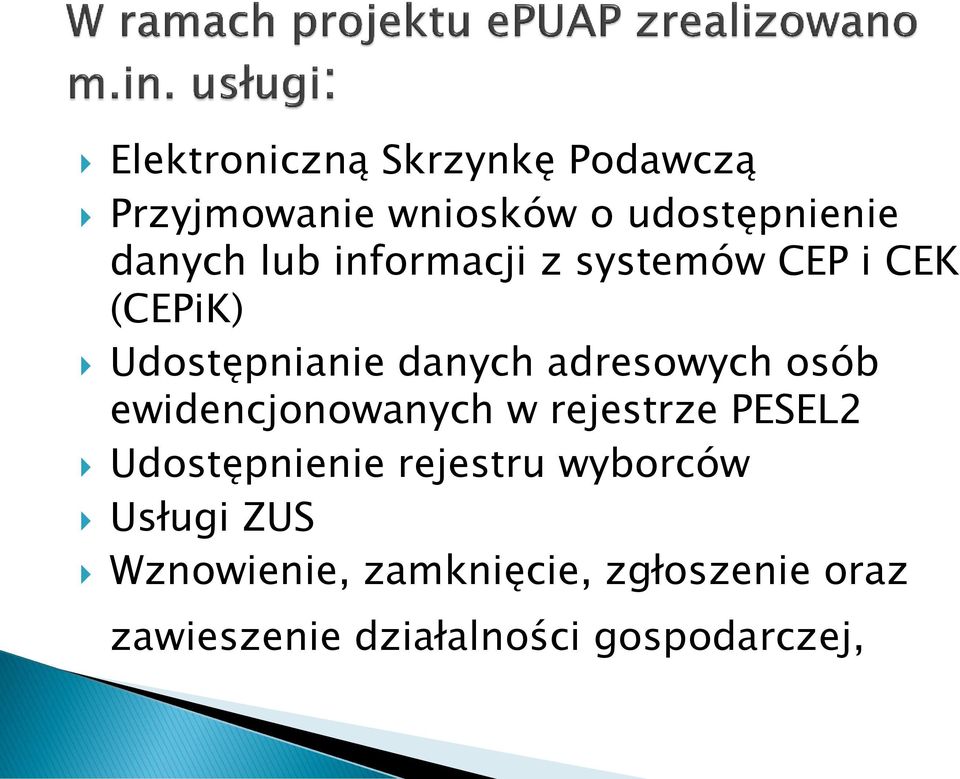 W ramach projektu ePUAP zrealizowano m.in. usługi:

Elektroniczną Skrzynkę Podawczą

Przyjmowanie wniosków o udostępnienie danych lub informacji z systemów CEP i CEK (CEPiK)

Udostępnianie danych adresowych osób ewidencjonowanych w rejestrze PESEL2

Udostępnienie rejestru wyborców

Usługi ZUS

Wznowienie, zamknięcie, zgłoszenie oraz zawieszenie działalności gospodarczej,